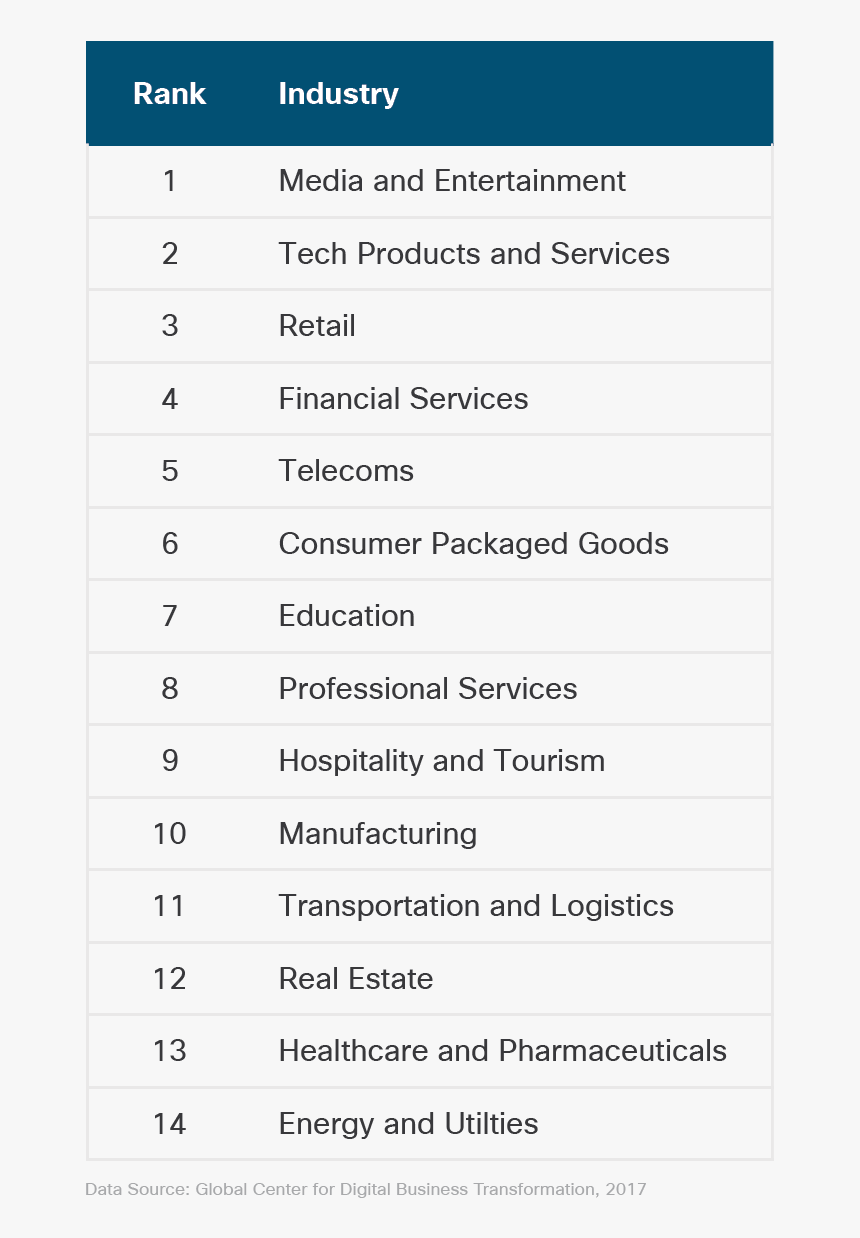 | Rank | Industry |
|---|---|
| 1 | Media and Entertainment |
| 2 | Tech Products and Services |
| 3 | Retail |
| 4 | Financial Services |
| 5 | Telecoms |
| 6 | Consumer Packaged Goods |
| 7 | Education |
| 8 | Professional Services |
| 9 | Hospitality and Tourism |
| 10 | Manufacturing |
| 11 | Transportation and Logistics |
| 12 | Real Estate |
| 13 | Healthcare and Pharmaceuticals |
| 14 | Energy and Utilties |

Data Source: Global Center for Digital Business Transformation, 2017